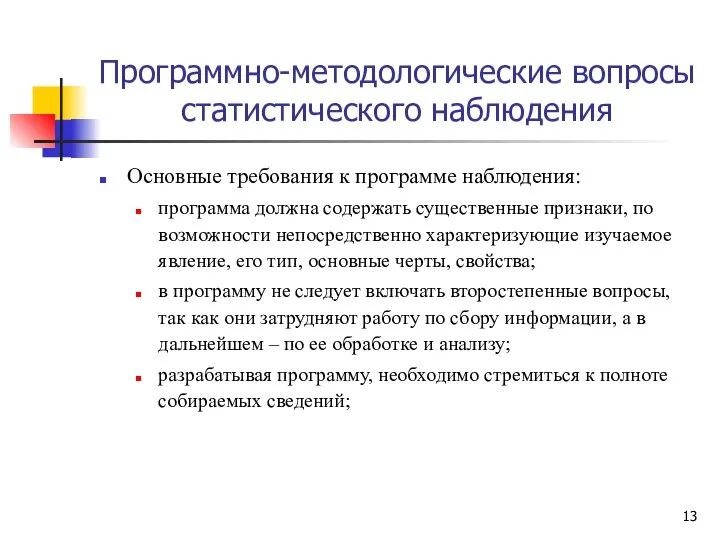 Программно-методологические вопросы статистического наблюдения

Основные требования к программе наблюдения:

программа должна содержать существенные признаки, по возможности непосредственно характеризующие изучаемое явление, его тип, основные черты, свойства;

в программу не следует включать второстепенные вопросы, так как они затрудняют работу по сбору информации, а в дальнейшем – по ее обработке и анализу;

разрабатывая программу, необходимо стремиться к полноте собираемых сведений;

13